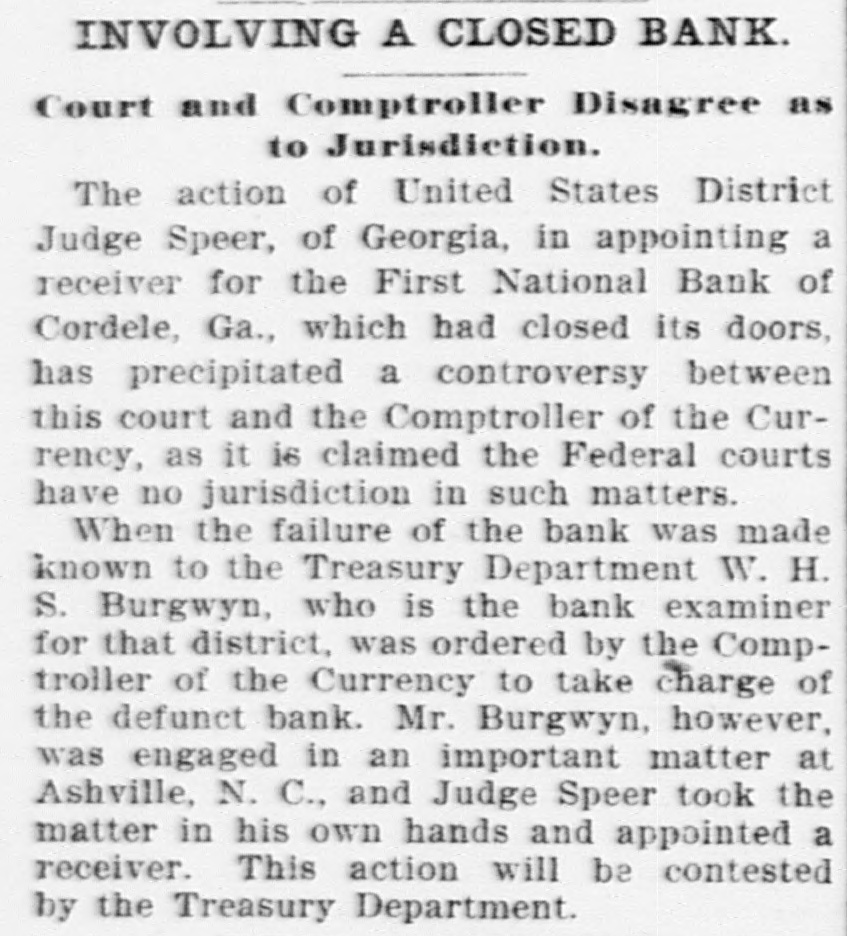 INVOLVING A CLOSED BANK.

Court and Comptroller Disagree as to Jurisdiction.

The action of United States District Judge Speer, of Georgia, in appointing a receiver for the First National Bank of Cordele, Ga., which had closed its doors, has precipitated a controversy between this court and the Comptroller of the Currency, as it is claimed the Federal courts have no jurisdiction in such matters.

When the failure of the bank was made known to the Treasury Department W. H. S. Burgwyn, who is the bank examiner for that district, was ordered by the Comptroller of the Currency to take charge of the defunct bank. Mr. Burgwyn, however, was engaged in an important matter at Ashville, N. C., and Judge Speer took the matter in his own hands and appointed a receiver. This action will be contested by the Treasury Department.